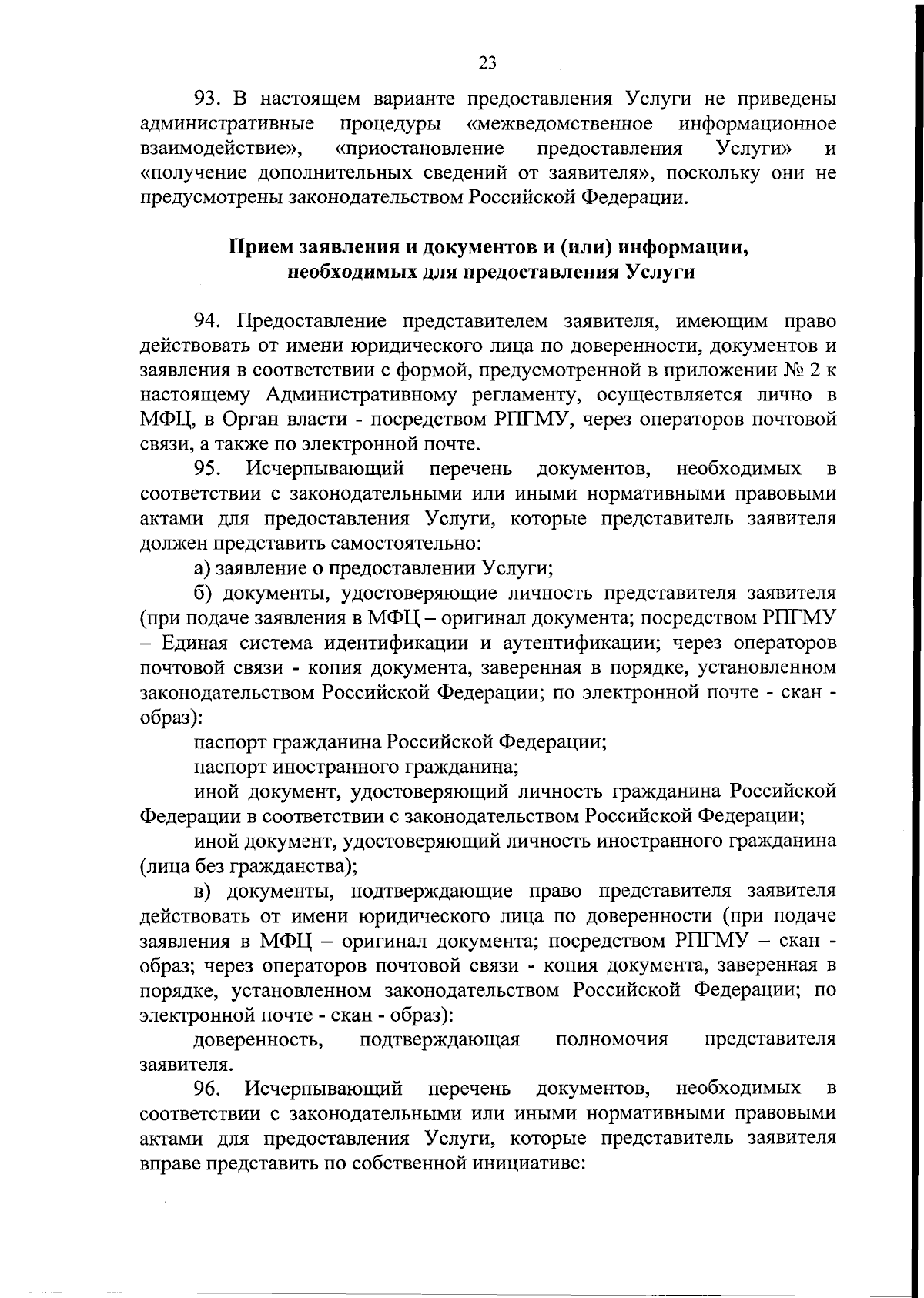 23

93. В настоящем варианте предоставления Услуги не приведены административные процедуры «межведомственное информационное взаимодействие», «приостановление предоставления Услуги» и «получение дополнительных сведений от заявителя», поскольку они не предусмотрены законодательством Российской Федерации.

Прием заявления и документов и (или) информации, необходимых для предоставления Услуги

94. Предоставление представителем заявителя, имеющим право действовать от имени юридического лица по доверенности, документов и заявления в соответствии с формой, предусмотренной в приложении № 2 к настоящему Административному регламенту, осуществляется лично в МФЦ, в Орган власти - посредством РПГМУ, через операторов почтовой связи, а также по электронной почте.

95. Исчерпывающий перечень документов, необходимых в соответствии с законодательными или иными нормативными правовыми актами для предоставления Услуги, которые представитель заявителя должен представить самостоятельно:

а) заявление о предоставлении Услуги;

б) документы, удостоверяющие личность представителя заявителя (при подаче заявления в МФЦ – оригинал документа; посредством РПГМУ – Единая система идентификации и аутентификации; через операторов почтовой связи - копия документа, заверенная в порядке, установленном законодательством Российской Федерации; по электронной почте - скан - образ):

паспорт гражданина Российской Федерации;

паспорт иностранного гражданина;

иной документ, удостоверяющий личность гражданина Российской Федерации в соответствии с законодательством Российской Федерации;

иной документ, удостоверяющий личность иностранного гражданина (лица без гражданства);

в) документы, подтверждающие право представителя заявителя действовать от имени юридического лица по доверенности (при подаче заявления в МФЦ – оригинал документа; посредством РПГМУ – скан - образ; через операторов почтовой связи - копия документа, заверенная в порядке, установленном законодательством Российской Федерации; по электронной почте - скан - образ):

доверенность, подтверждающая полномочия представителя заявителя.

96. Исчерпывающий перечень документов, необходимых в соответствии с законодательными или иными нормативными правовыми актами для предоставления Услуги, которые представитель заявителя вправе представить по собственной инициативе: